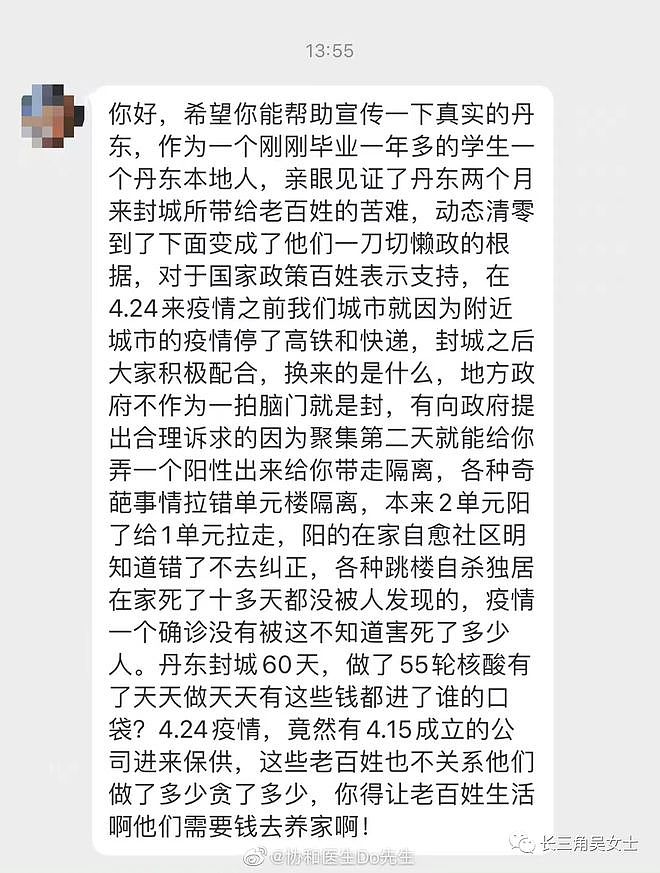 13:55

你好，希望你能帮助宣传一下真实的丹东，作为一个刚刚毕业一年多的学生一个丹东本地人，亲眼见证了丹东两个月来封城所带给老百姓的苦难，动态清零到了下面变成了他们一刀切懒政的根据，对于国家政策百姓表示支持，在4.24来疫情之前我们城市就因为附近城市的疫情停了高铁和快递，封城之后大家积极配合，换来的是什么，地方政府不作为一拍脑门就是封，有向政府提出合理诉求的因为聚集第二天就能给你弄一个阳性出来给你带走隔离，各种奇葩事情拉错单元楼隔离，本来2单元阳了给1单元拉走，阳的在家自愈社区明知道错了不去纠正，各种跳楼自杀独居在家死了十多天都没被人发现的，疫情一个确诊没有被这不知道害死了多少人。丹东封城60天，做了55轮核酸有了天天做天天有这些钱都进了谁的口袋？4.24疫情，竟然有4.15成立的公司进来保供，这些老百姓也不关系他们做了多少贪了多少，你得让老百姓生活啊他们需要钱去养家啊！

@协和医生Do先生

长三角吴女士